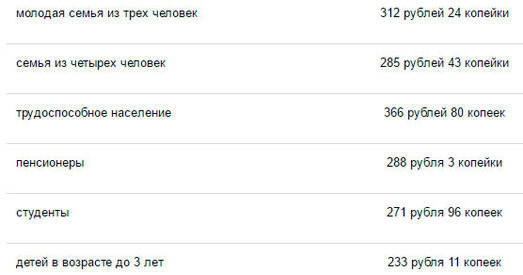 | | |
|---|---|
| молодая семья из трех человек | 312 рублей 24 копейки |
| семья из четырех человек | 285 рублей 43 копейки |
| трудоспособное население | 366 рублей 80 копеек |
| пенсионеры | 288 рубля 3 копейки |
| студенты | 271 рубля 96 копеек |
| детей в возрасте до 3 лет | 233 рубля 11 копеек |